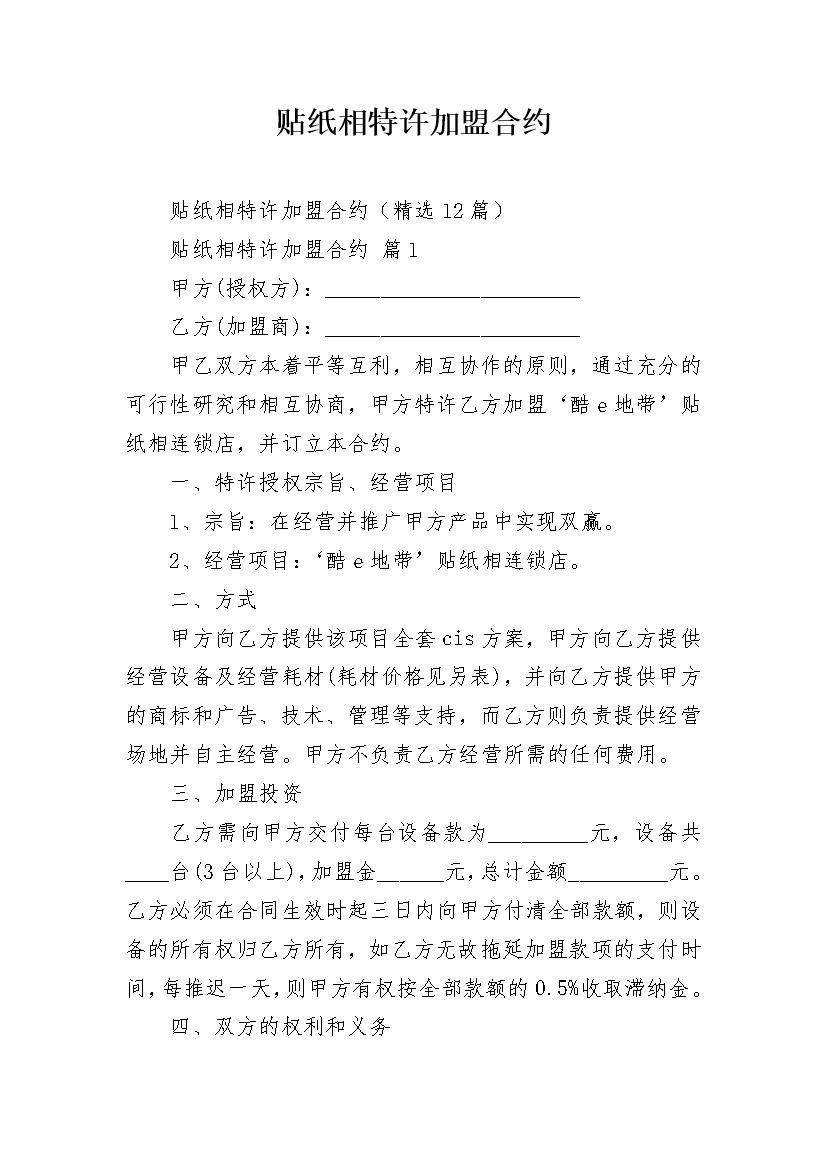 贴纸相特许加盟合约

贴纸相特许加盟合约（精选12篇）

贴纸相特许加盟合约 篇1

甲方(授权方)：____

乙方(加盟商)：____

甲乙双方本着平等互利，相互协作的原则，通过充分的可行性研究和相互协商，甲方特许乙方加盟‘酷e地带’贴纸相连锁店，并订立本合约。

一、特许授权宗旨、经营项目

1、宗旨：在经营并推广甲方产品中实现双赢。

2、经营项目：‘酷e地带’贴纸相连锁店。

二、方式

甲方向乙方提供该项目全套cis方案，甲方向乙方提供经营设备及经营耗材(耗材价格见另表)，并向乙方提供甲方的商标和广告、技术、管理等支持，而乙方则负责提供经营场地并自主经营。甲方不负责乙方经营所需的任何费用。

三、加盟投资

乙方需向甲方交付每台设备款为____元，设备共____台(3台以上)，加盟金____元，总计金额____元。乙方必须在合同生效时起三日内向甲方付清全部款额，则设备的所有权归乙方所有，如乙方无故拖延加盟款项的支付时间，每推迟一天，则甲方有权按全部款额的0.5%收取滞纳金。

四、双方的权利和义务